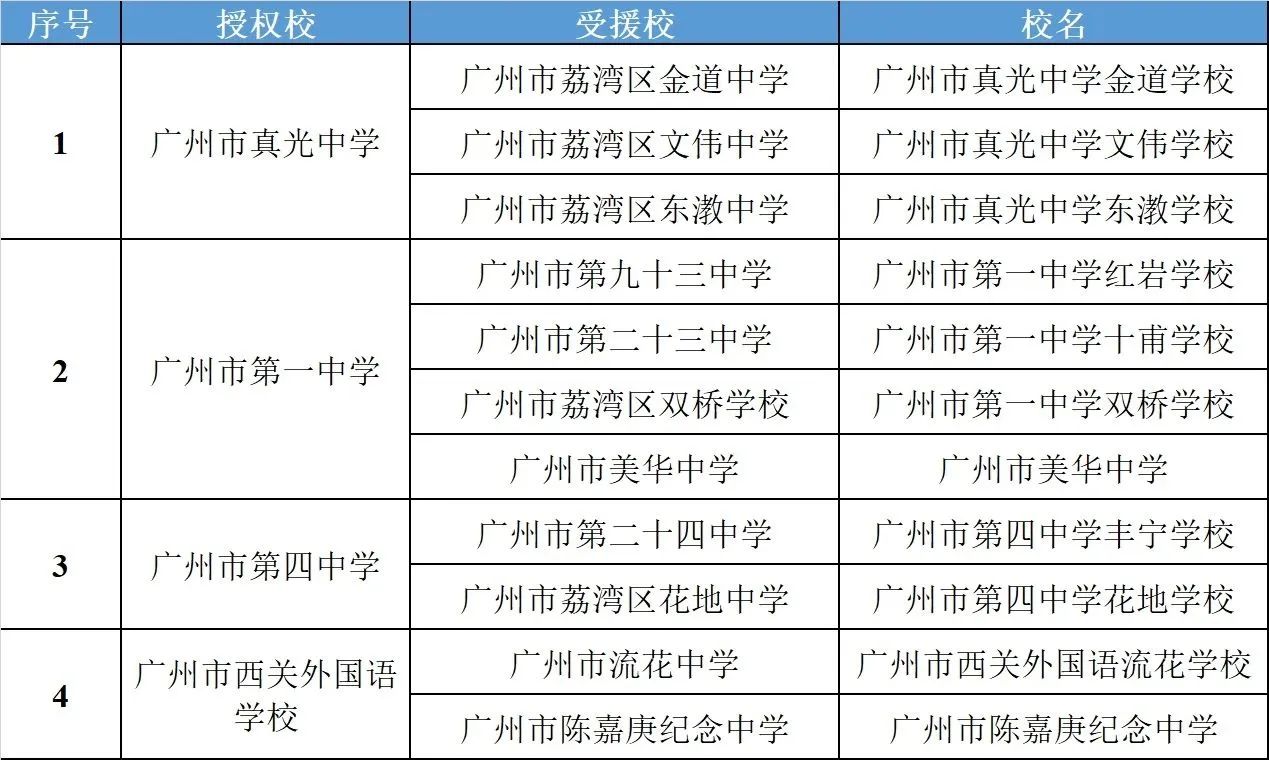 | 序号 | 授权校 | 受援校 | 校名 |
|---|---|---|---|
| 1 | 广州市真光中学 | 广州市荔湾区金道中学 | 广州市真光中学金道学校 |
|  |  | 广州市荔湾区文伟中学 | 广州市真光中学文伟学校 |
|  |  | 广州市荔湾区东漖中学 | 广州市真光中学东漖学校 |
| 2 | 广州市第一中学 | 广州市第九十三中学 | 广州市第一中学红岩学校 |
|  |  | 广州市第二十三中学 | 广州市第一中学十甫学校 |
|  |  | 广州市荔湾区双桥学校 | 广州市第一中学双桥学校 |
|  |  | 广州市美华中学 | 广州市美华中学 |
| 3 | 广州市第四中学 | 广州市第二十四中学 | 广州市第四中学丰宁学校 |
|  |  | 广州市荔湾区花地中学 | 广州市第四中学花地学校 |
| 4 | 广州市西关外国语学校 | 广州市流花中学 | 广州市西关外国语流花学校 |
|  |  | 广州市陈嘉庚纪念中学 | 广州市陈嘉庚纪念中学 |